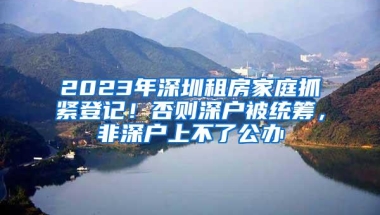 2023年深圳租房家庭抓紧登记！否则深户被统筹，非深户上不了公办